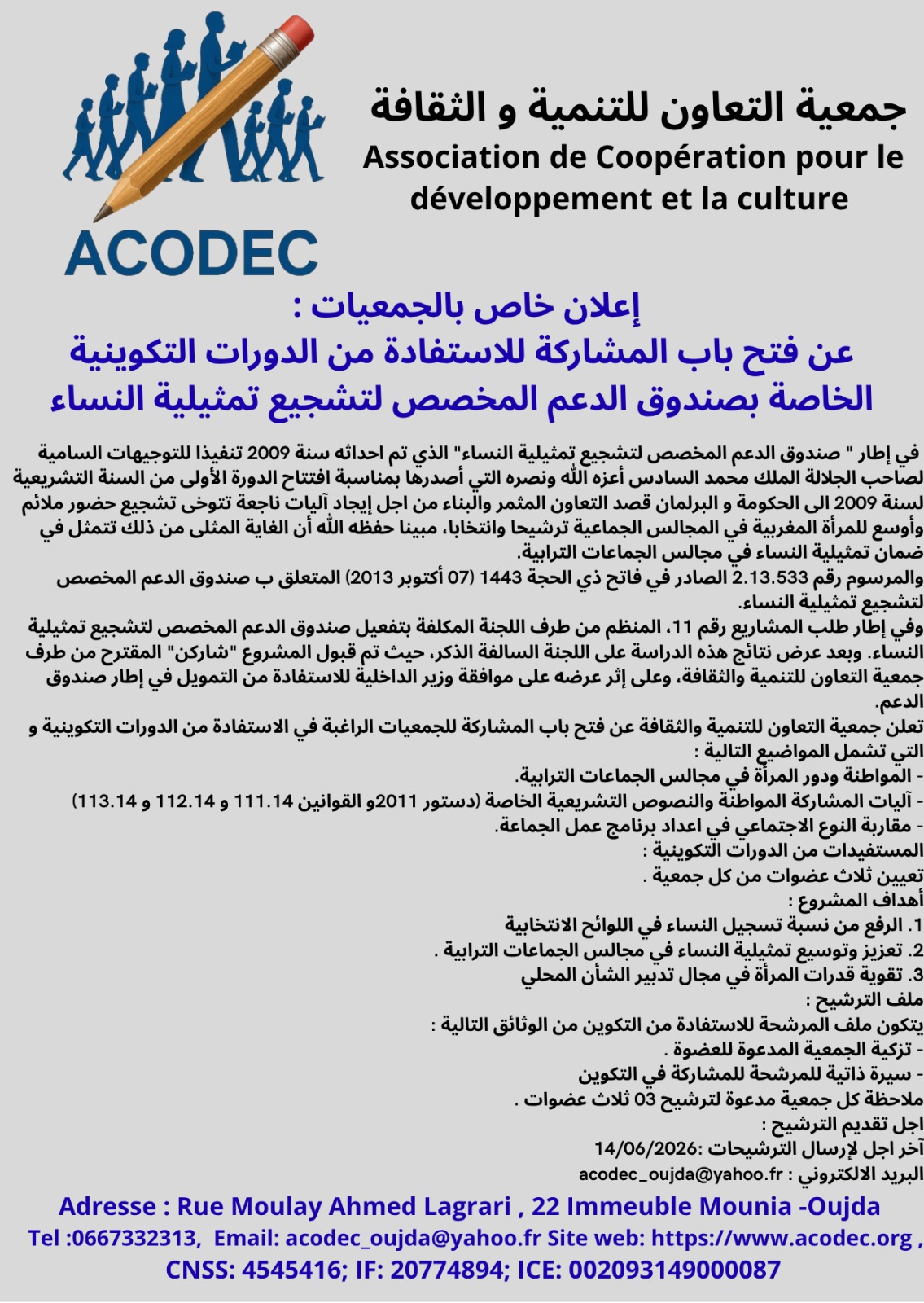 ACODEC

جمعية التعاون للتنمية و الثقافة
Association de Coopération pour le développement et la culture

إعلان خاص بالجمعيات :
عن فتح باب المشاركة للاستفادة من الدورات التكوينية الخاصة بصندوق الدعم المخصص لتشجيع تمثيلية النساء

في إطار " صندوق الدعم المخصص لتشجيع تمثيلية النساء" الذي تم احداثه سنة 2009 تنفيذا للتوجيهات السامية لصاحب الجلالة الملك محمد السادس أعزه الله ونصره التي أصدرها بمناسبة افتتاح الدورة الأولى من السنة التشريعية لسنة 2009 الى الحكومة و البرلمان قصد التعاون المثمر والبناء من اجل إيجاد آليات ناجعة تتوخى تشجيع حضور ملائم وأوسع للمرأة المغربية في المجالس الجماعية ترشيحا وانتخابا، مبينا حفظه الله أن الغاية المثلى من ذلك تتمثل في ضمان تمثيلية النساء في مجالس الجماعات الترابية.
والمرسوم رقم 2.13.533 الصادر في فاتح ذي الحجة 1443 (07 أكتوبر 2013) المتعلق ب صندوق الدعم المخصص لتشجيع تمثيلية النساء.
وفي إطار طلب المشاريع رقم 11، المنظم من طرف اللجنة المكلفة بتفعيل صندوق الدعم المخصص لتشجيع تمثيلية النساء. وبعد عرض نتائج هذه الدراسة على اللجنة السالفة الذكر، حيث تم قبول المشروع "شاركن" المقترح من طرف جمعية التعاون للتنمية والثقافة، وعلى إثر عرضه على موافقة وزير الداخلية للاستفادة من التمويل في إطار صندوق الدعم.
تعلن جمعية التعاون للتنمية والثقافة عن فتح باب المشاركة للجمعيات الراغبة في الاستفادة من الدورات التكوينية و التي تشمل المواضيع التالية :
- المواطنة ودور المرأة في مجالس الجماعات الترابية.
- آليات المشاركة المواطنة والنصوص التشريعية الخاصة (دستور 2011و القوانين 111.14 و 112.14 و 113.14)
- مقاربة النوع الاجتماعي في اعداد برنامج عمل الجماعة.
المستفيدات من الدورات التكوينية :
تعيين ثلاث عضوات من كل جمعية .
أهداف المشروع :
1. الرفع من نسبة تسجيل النساء في اللوائح الانتخابية
2. تعزيز وتوسيع تمثيلية النساء في مجالس الجماعات الترابية .
3. تقوية قدرات المرأة في مجال تدبير الشأن المحلي
ملف الترشيح :
يتكون ملف المرشحة للاستفادة من التكوين من الوثائق التالية :
- تزكية الجمعية المدعوة للعضوة .
- سيرة ذاتية للمرشحة للمشاركة في التكوين
ملاحظة كل جمعية مدعوة لترشيح 03 ثلاث عضوات .
اجل تقديم الترشيح :
آخر اجل لإرسال الترشيحات :14/06/2026
البريد الالكتروني : acodec_oujda@yahoo.fr

Adresse : Rue Moulay Ahmed Lagrari , 22 Immeuble Mounia -Oujda
Tel :0667332313, Email: acodec_oujda@yahoo.fr Site web: https://www.acodec.org ,
CNSS: 4545416; IF: 20774894; ICE: 002093149000087